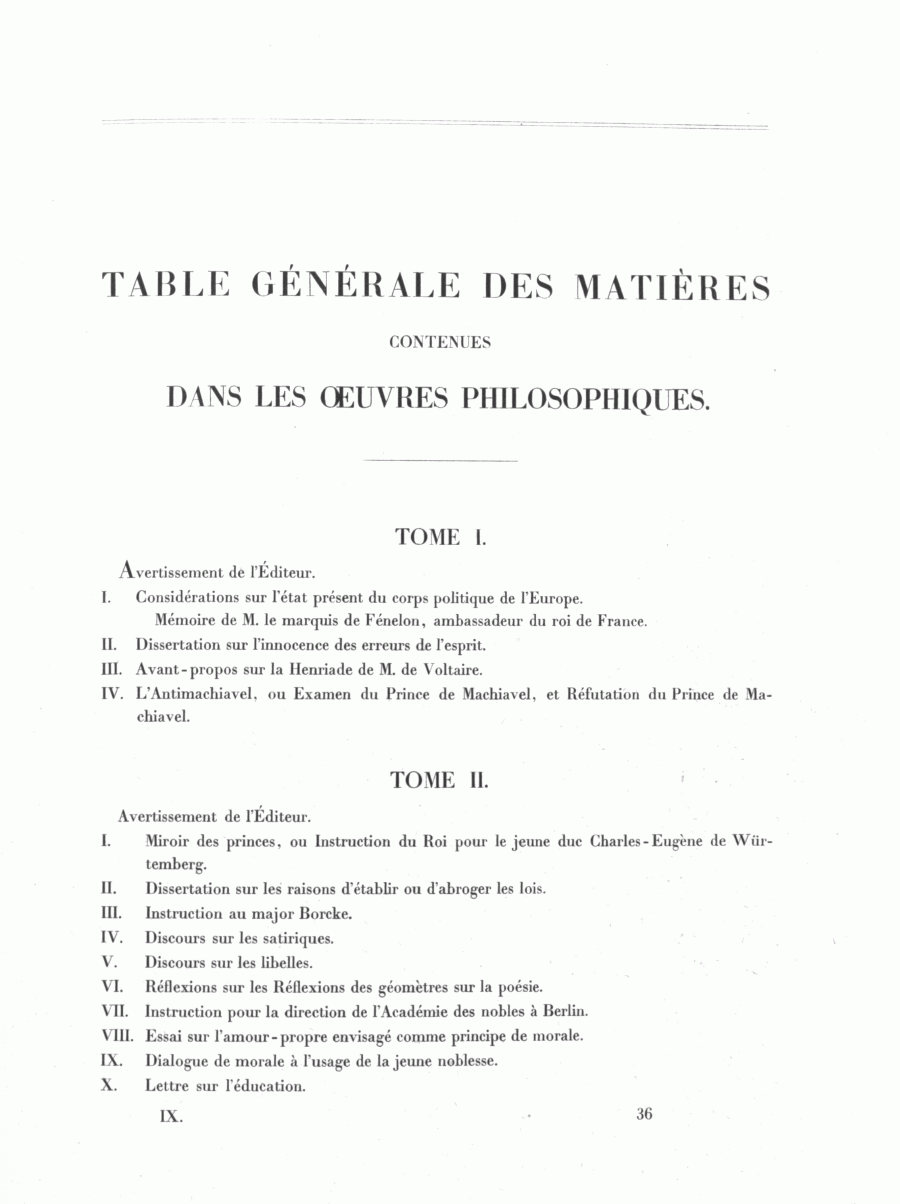 TABLE GÉNÉRALE DES MATIÈRES

CONTENUES

DANS LES ŒUVRES PHILOSOPHIQUES.

TOME I.

Avertissement de l'Éditeur.

I. Considérations sur l'état présent du corps politique de l'Europe.
Mémoire de M. le marquis de Fénelon, ambassadeur du roi de France.

II. Dissertation sur l'innocence des erreurs de l'esprit.

III. Avant-propos sur la Henriade de M. de Voltaire.

IV. L'Antimachiavel, ou Examen du Prince de Machiavel, et Réfutation du Prince de Machiavel.

TOME II.

Avertissement de l'Éditeur.

I. Miroir des princes, ou Instruction du Roi pour le jeune duc Charles-Eugène de Würtemberg.

II. Dissertation sur les raisons d'établir ou d'abroger les lois.

III. Instruction au major Borcke.

IV. Discours sur les satiriques.

V. Discours sur les libelles.

VI. Réflexions sur les Réflexions des géomètres sur la poésie.

VII. Instruction pour la direction de l'Académie des nobles à Berlin.

VIII. Essai sur l'amour-propre envisagé comme principe de morale.

IX. Dialogue de morale à l'usage de la jeune noblesse.

X. Lettre sur l'éducation.

IX. 36